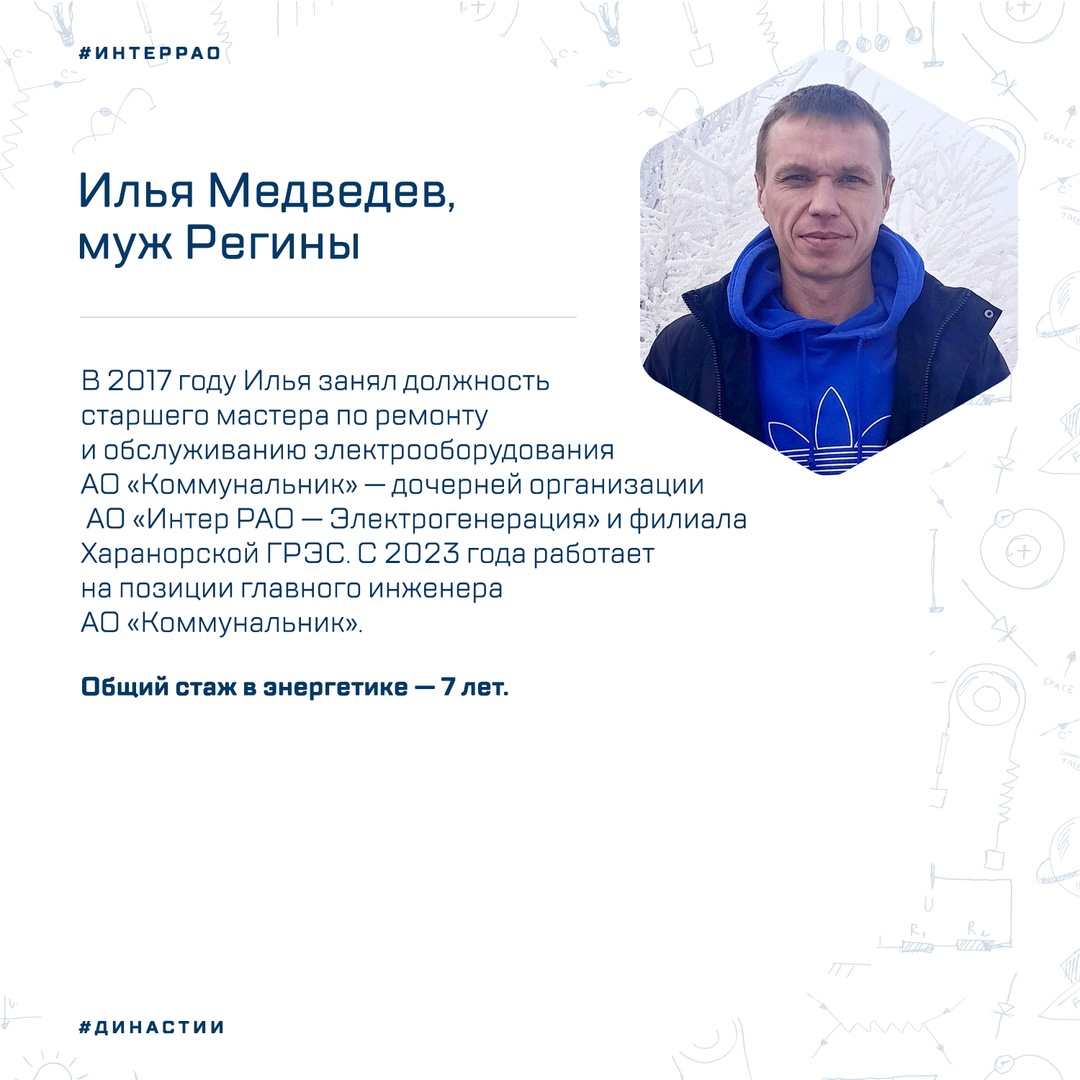 #ИНТЕРРАО

Илья Медведев, муж Регины

В 2017 году Илья занял должность старшего мастера по ремонту и обслуживанию электрооборудования АО «Коммунальник» — дочерней организации АО «Интер РАО — Электрогенерация» и филиала Харанорской ГРЭС. С 2023 года работает на позиции главного инженера АО «Коммунальник».

Общий стаж в энергетике — 7 лет.

#ДИНАСТИИ